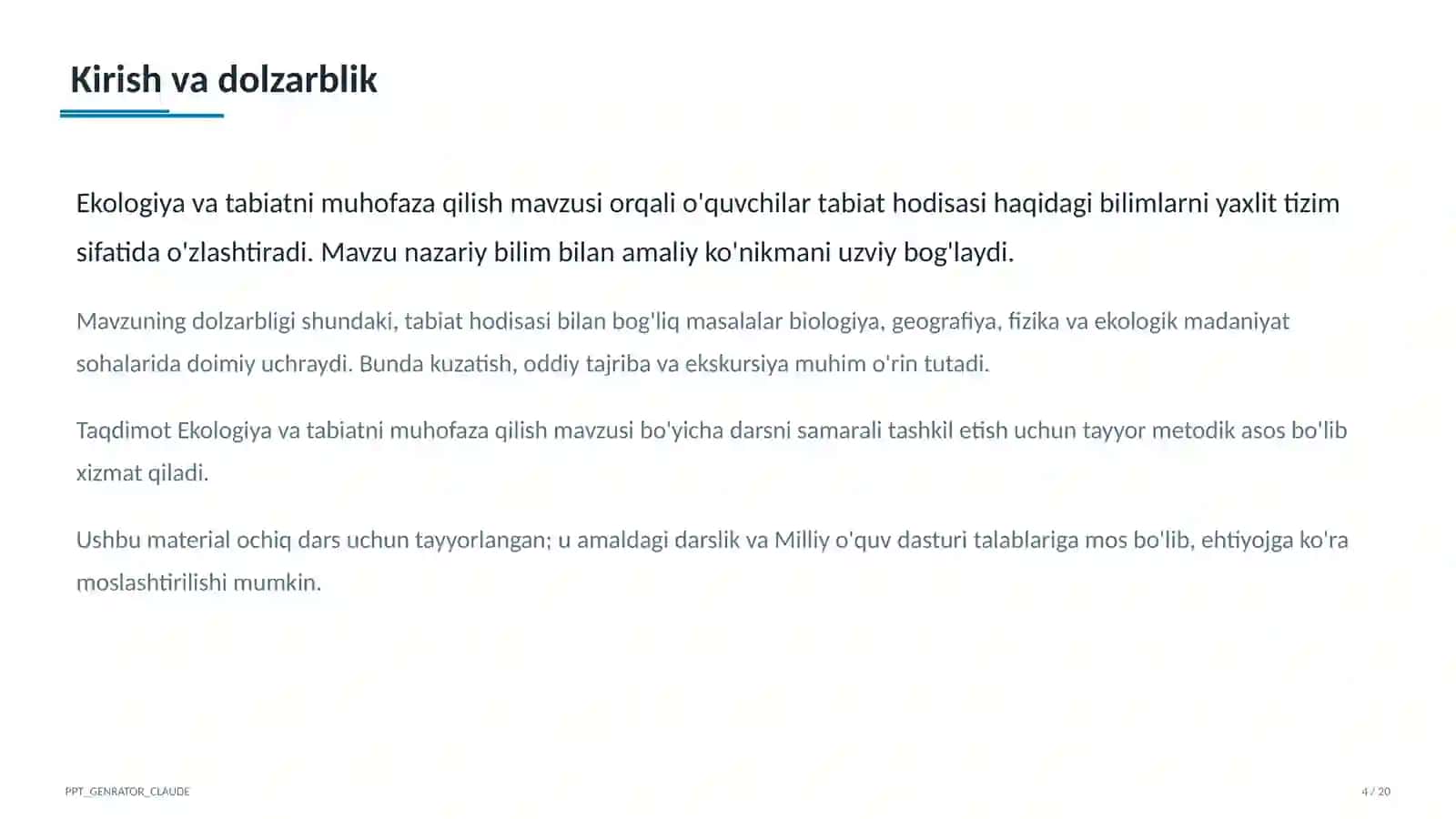 Kirish va dolzarblik

Ekologiya va tabiatni muhofaza qilish mavzusi orqali o'quvchilar tabiat hodisasi haqidagi bilimlarni yaxlit tizim sifatida o'zlashtiradi. Mavzu nazariy bilim bilan amaliy ko'nikmani uzviy bog'laydi.

Mavzuning dolzarbligi shundaki, tabiat hodisasi bilan bog'liq masalalar biologiya, geografiya, fizika va ekologik madaniyat sohalarida doimiy uchraydi. Bunda kuzatish, oddiy tajriba va ekskursiya muhim o'rin tutadi.

Taqdimot Ekologiya va tabiatni muhofaza qilish mavzusi bo'yicha darsni samarali tashkil etish uchun tayyor metodik asos bo'lib xizmat qiladi.

Ushbu material ochiq dars uchun tayyorlangan; u amaldagi darslik va Milliy o'quv dasturi talablariga mos bo'lib, ehtiyojga ko'ra moslashtirilishi mumkin.

PPT_GENRATOR_CLAUDE

4 / 20